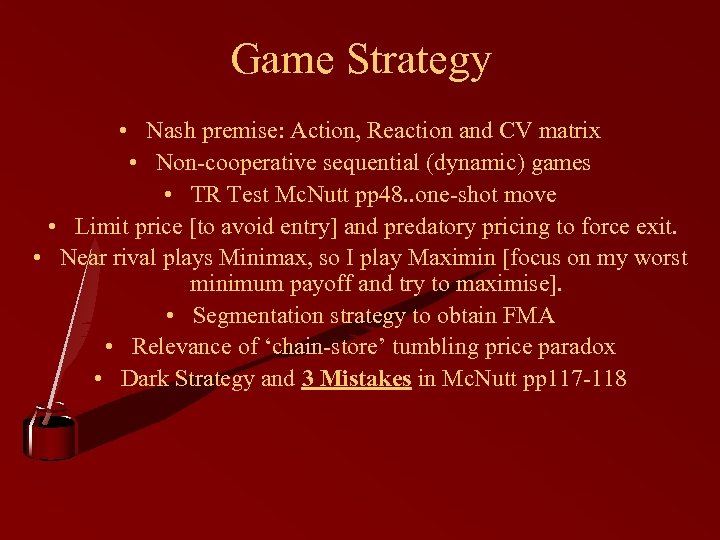 Game Strategy

• Nash premise: Action, Reaction and CV matrix
• Non-cooperative sequential (dynamic) games
• TR Test McNutt pp48..one-shot move
• Limit price [to avoid entry] and predatory pricing to force exit.
• Near rival plays Minimax, so I play Maximin [focus on my worst minimum payoff and try to maximise].
• Segmentation strategy to obtain FMA
• Relevance of ‘chain-store’ tumbling price paradox
• Dark Strategy and 3 Mistakes in McNutt pp117-118